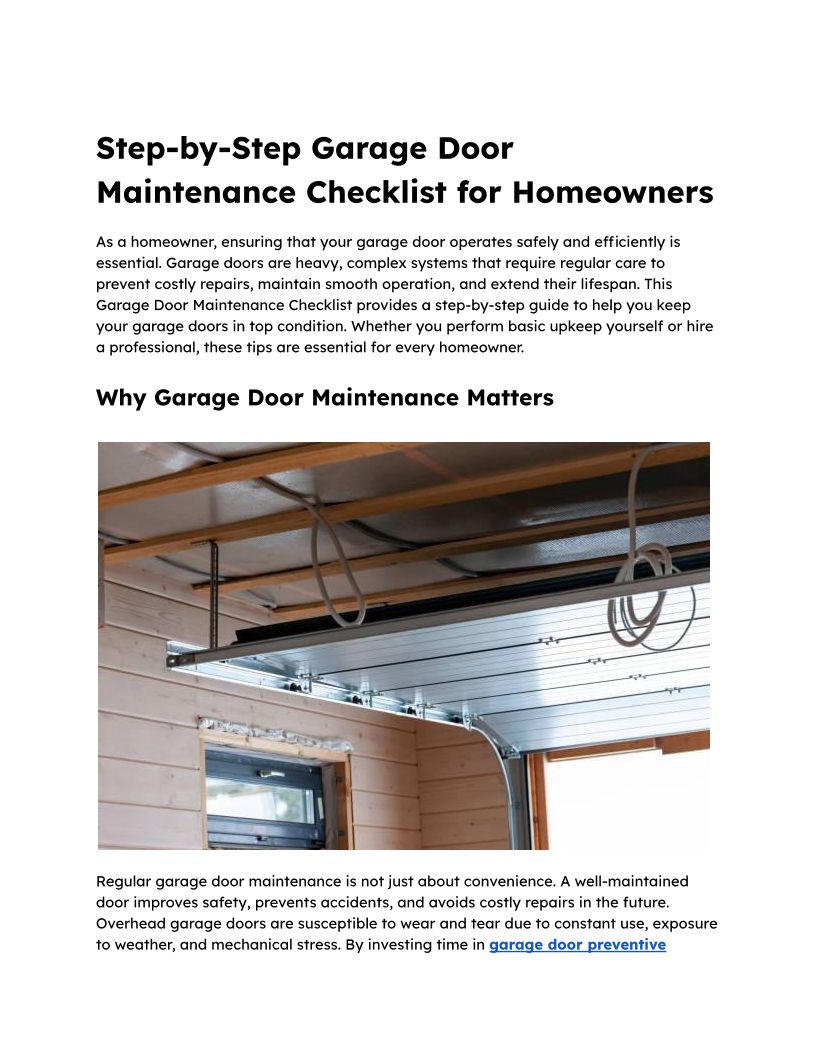 Step-by-Step Garage Door Maintenance Checklist for Homeowners

As a homeowner, ensuring that your garage door operates safely and efficiently is essential. Garage doors are heavy, complex systems that require regular care to prevent costly repairs, maintain smooth operation, and extend their lifespan. This Garage Door Maintenance Checklist provides a step-by-step guide to help you keep your garage doors in top condition. Whether you perform basic upkeep yourself or hire a professional, these tips are essential for every homeowner.

Why Garage Door Maintenance Matters

Regular garage door maintenance is not just about convenience. A well-maintained door improves safety, prevents accidents, and avoids costly repairs in the future. Overhead garage doors are susceptible to wear and tear due to constant use, exposure to weather, and mechanical stress. By investing time in garage door preventive